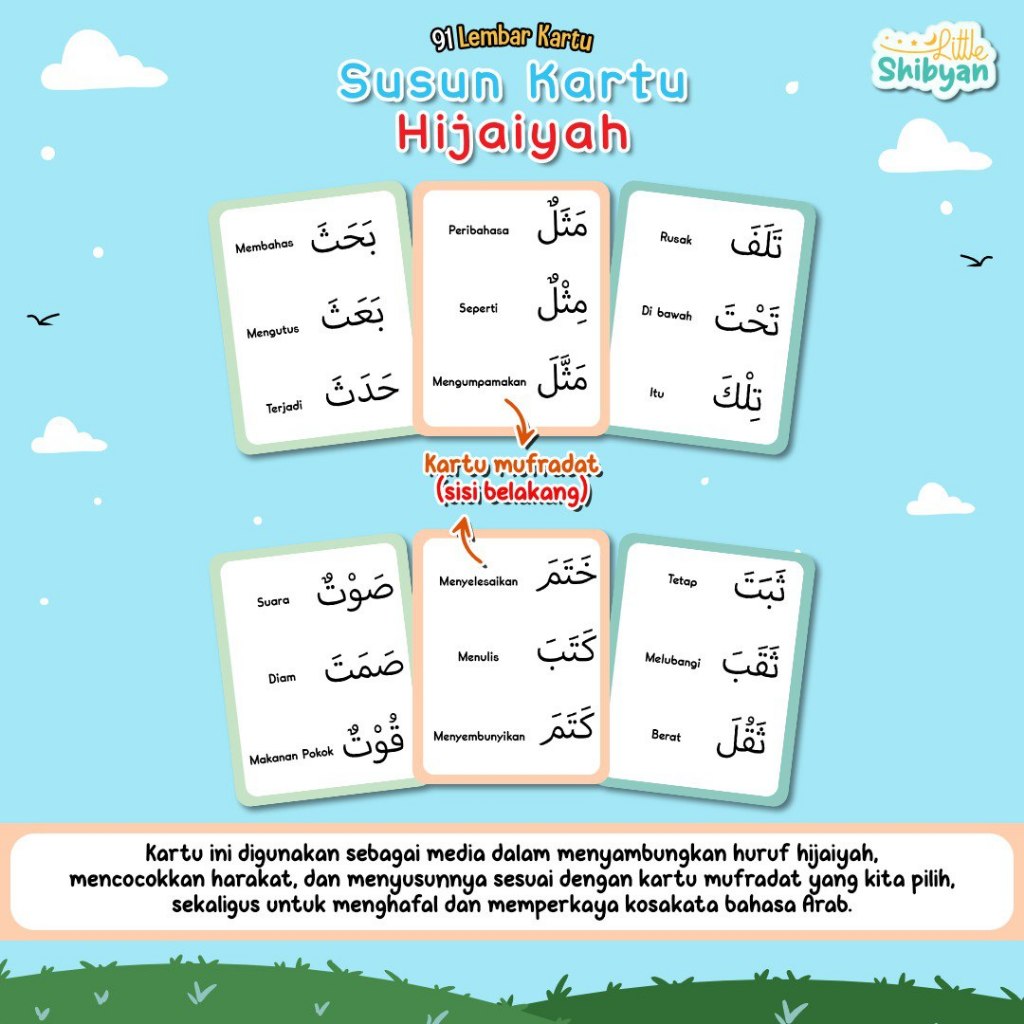 91 Lembar Kartu
Susun Kartu
Hijaiyah

Little Shibyan

Membahas بَحَثَ
Mengutus بَعَثَ
Terjadi حَدَثَ

Peribahasa مَثَلٌ
Seperti مِثْلٌ
Mengumpamakan مَثَّلَ

Rusak تَلَفَ
Di bawah تَحْتَ
Itu تِلْكَ

Kartu mufradat (sisi belakang)

Suara صَوْتٌ
Diam صَمَتَ
Makanan Pokok قُوْتٌ

Menyelesaikan خَتَمَ
Menulis كَتَبَ
Menyembunyikan كَتَمَ

Tetap ثَبَتَ
Melubangi ثَقَبَ
Berat ثَقُلَ

Kartu ini digunakan sebagai media dalam menyambungkan huruf hijaiyah, mencocokkan harakat, dan menyusunnya sesuai dengan kartu mufradat yang kita pilih, sekaligus untuk menghafal dan memperkaya kosakata bahasa Arab.